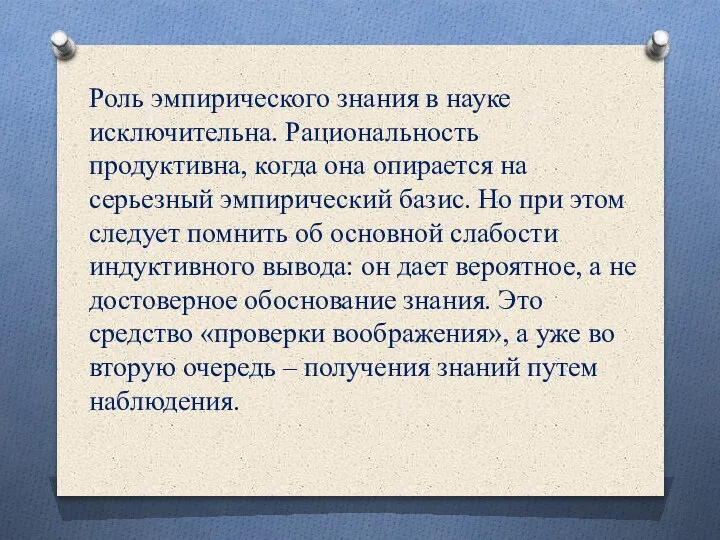 Роль эмпирического знания в науке исключительна. Рациональность продуктивна, когда она опирается на серьезный эмпирический базис. Но при этом следует помнить об основной слабости индуктивного вывода: он дает вероятное, а не достоверное обоснование знания. Это средство «проверки воображения», а уже во вторую очередь – получения знаний путем наблюдения.